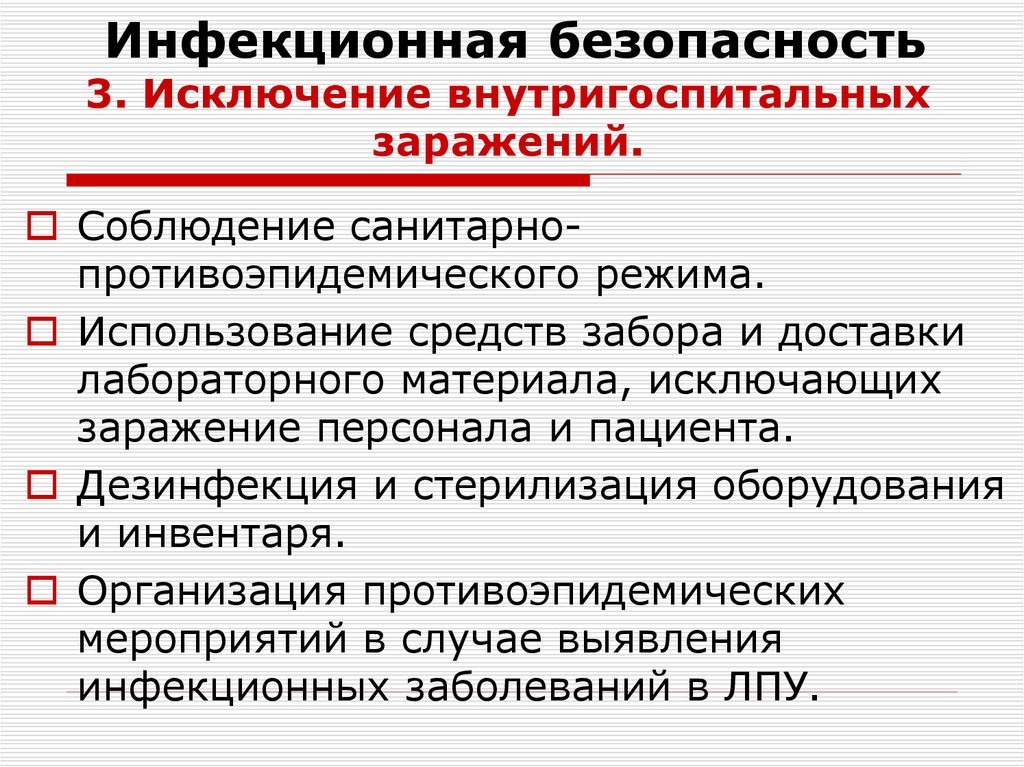 Инфекционная безопасность
3. Исключение внутригоспитальных заражений.

Соблюдение санитарно-противоэпидемического режима.

Использование средств забора и доставки лабораторного материала, исключающих заражение персонала и пациента.

Дезинфекция и стерилизация оборудования и инвентаря.

Организация противоэпидемических мероприятий в случае выявления инфекционных заболеваний в ЛПУ.